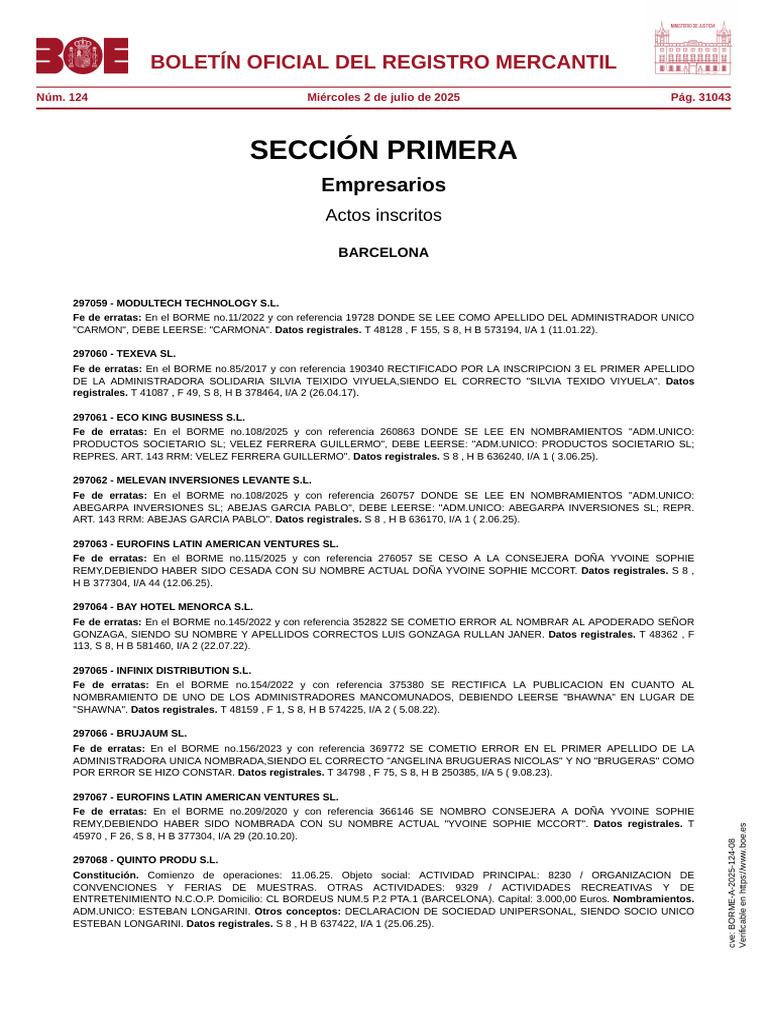 BOE BOLETÍN OFICIAL DEL REGISTRO MERCANTIL

MINISTERIO DE JUSTICIA

Núm. 124 Miércoles 2 de julio de 2025 Pág. 31043

SECCIÓN PRIMERA

Empresarios

Actos inscritos

BARCELONA

297059 - MODULTECH TECHNOLOGY S.L.
Fe de erratas: En el BORME no.11/2022 y con referencia 19728 DONDE SE LEE COMO APELLIDO DEL ADMINISTRADOR UNICO "CARMON", DEBE LEERSE: "CARMONA". Datos registrales. T 48128 , F 155, S 8, H B 573194, I/A 1 (11.01.22).

297060 - TEXEVA SL.
Fe de erratas: En el BORME no.85/2017 y con referencia 190340 RECTIFICADO POR LA INSCRIPCION 3 EL PRIMER APELLIDO DE LA ADMINISTRADORA SOLIDARIA SILVIA TEIXIDO VIYUELA,SIENDO EL CORRECTO "SILVIA TEXIDO VIYUELA". Datos registrales. T 41087 , F 49, S 8, H B 378464, I/A 2 (26.04.17).

297061 - ECO KING BUSINESS S.L.
Fe de erratas: En el BORME no.108/2025 y con referencia 260863 DONDE SE LEE EN NOMBRAMIENTOS "ADM.UNICO: PRODUCTOS SOCIETARIO SL; VELEZ FERRERA GUILLERMO", DEBE LEERSE: "ADM.UNICO: PRODUCTOS SOCIETARIO SL; REPRES. ART. 143 RRM: VELEZ FERRERA GUILLERMO". Datos registrales. S 8 , H B 636240, I/A 1 ( 3.06.25).

297062 - MELEVAN INVERSIONES LEVANTE S.L.
Fe de erratas: En el BORME no.108/2025 y con referencia 260757 DONDE SE LEE EN NOMBRAMIENTOS "ADM.UNICO: ABEGARPA INVERSIONES SL; ABEJAS GARCIA PABLO", DEBE LEERSE: "ADM.UNICO: ABEGARPA INVERSIONES SL; REPR. ART. 143 RRM: ABEJAS GARCIA PABLO". Datos registrales. S 8 , H B 636170, I/A 1 ( 2.06.25).

297063 - EUROFINS LATIN AMERICAN VENTURES SL.
Fe de erratas: En el BORME no.115/2025 y con referencia 276057 SE CESO A LA CONSEJERA DOÑA YVOINE SOPHIE REMY,DEBIENDO HABER SIDO CESADA CON SU NOMBRE ACTUAL DOÑA YVOINE SOPHIE MCCORT. Datos registrales. S 8 , H B 377304, I/A 44 (12.06.25).

297064 - BAY HOTEL MENORCA S.L.
Fe de erratas: En el BORME no.145/2022 y con referencia 352822 SE COMETIO ERROR AL NOMBRAR AL APODERADO SEÑOR GONZAGA, SIENDO SU NOMBRE Y APELLIDOS CORRECTOS LUIS GONZAGA RULLAN JANER. Datos registrales. T 48362 , F 113, S 8, H B 581460, I/A 2 (22.07.22).

297065 - INFINIX DISTRIBUTION S.L.
Fe de erratas: En el BORME no.154/2022 y con referencia 375380 SE RECTIFICA LA PUBLICACION EN CUANTO AL NOMBRAMIENTO DE UNO DE LOS ADMINISTRADORES MANCOMUNADOS, DEBIENDO LEERSE "BHAWNA" EN LUGAR DE "SHAWNA". Datos registrales. T 48159 , F 1, S 8, H B 574225, I/A 2 ( 5.08.22).

297066 - BRUJAUM SL.
Fe de erratas: En el BORME no.156/2023 y con referencia 369772 SE COMETIO ERROR EN EL PRIMER APELLIDO DE LA ADMINISTRADORA UNICA NOMBRADA,SIENDO EL CORRECTO "ANGELINA BRUGUERAS NICOLAS" Y NO "BRUGERAS" COMO POR ERROR SE HIZO CONSTAR. Datos registrales. T 34798 , F 75, S 8, H B 250385, I/A 5 ( 9.08.23).

297067 - EUROFINS LATIN AMERICAN VENTURES SL.
Fe de erratas: En el BORME no.209/2020 y con referencia 366146 SE NOMBRO CONSEJERA A DOÑA YVOINE SOPHIE REMY,DEBIENDO HABER SIDO NOMBRADA CON SU NOMBRE ACTUAL "YVOINE SOPHIE MCCORT". Datos registrales. T 45970 , F 26, S 8, H B 377304, I/A 29 (20.10.20).

297068 - QUINTO PRODU S.L.
Constitución. Comienzo de operaciones: 11.06.25. Objeto social: ACTIVIDAD PRINCIPAL: 8230 / ORGANIZACION DE CONVENCIONES Y FERIAS DE MUESTRAS. OTRAS ACTIVIDADES: 9329 / ACTIVIDADES RECREATIVAS Y DE ENTRETENIMIENTO N.C.O.P. Domicilio: CL BORDEUS NUM.5 P.2 PTA.1 (BARCELONA). Capital: 3.000,00 Euros. Nombramientos. ADM.UNICO: ESTEBAN LONGARINI. Otros conceptos: DECLARACION DE SOCIEDAD UNIPERSONAL, SIENDO SOCIO UNICO ESTEBAN LONGARINI. Datos registrales. S 8 , H B 637422, I/A 1 (25.06.25).

cve: BORME-A-2025-124-08
Verificable en https://www.boe.es